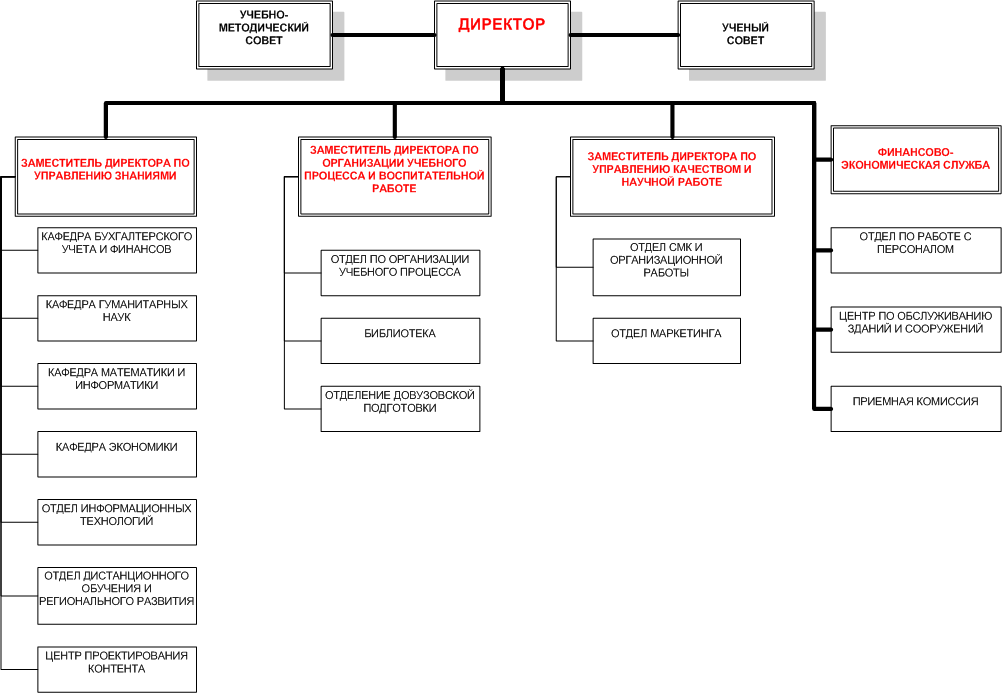 УЧЕБНО-МЕТОДИЧЕСКИЙ СОВЕТ

ДИРЕКТОР

УЧЕНЫЙ СОВЕТ

ЗАМЕСТИТЕЛЬ ДИРЕКТОРА ПО УПРАВЛЕНИЮ ЗНАНИЯМИ

КАФЕДРА БУХГАЛТЕРСКОГО УЧЕТА И ФИНАНСОВ

КАФЕДРА ГУМАНИТАРНЫХ НАУК

КАФЕДРА МАТЕМАТИКИ И ИНФОРМАТИКИ

КАФЕДРА ЭКОНОМИКИ

ОТДЕЛ ИНФОРМАЦИОННЫХ ТЕХНОЛОГИЙ

ОТДЕЛ ДИСТАНЦИОННОГО ОБУЧЕНИЯ И РЕГИОНАЛЬНОГО РАЗВИТИЯ

ЦЕНТР ПРОЕКТИРОВАНИЯ КОНТЕНТА

ЗАМЕСТИТЕЛЬ ДИРЕКТОРА ПО ОРГАНИЗАЦИИ УЧЕБНОГО ПРОЦЕССА И ВОСПИТАТЕЛЬНОЙ РАБОТЕ

ОТДЕЛ ПО ОРГАНИЗАЦИИ УЧЕБНОГО ПРОЦЕССА

БИБЛИОТЕКА

ОТДЕЛЕНИЕ ДОВУЗОВСКОЙ ПОДГОТОВКИ

ЗАМЕСТИТЕЛЬ ДИРЕКТОРА ПО УПРАВЛЕНИЮ КАЧЕСТВОМ И НАУЧНОЙ РАБОТЕ

ОТДЕЛ СМК И ОРГАНИЗАЦИОННОЙ РАБОТЫ

ОТДЕЛ МАРКЕТИНГА

ФИНАНСОВО-ЭКОНОМИЧЕСКАЯ СЛУЖБА

ОТДЕЛ ПО РАБОТЕ С ПЕРСОНАЛОМ

ЦЕНТР ПО ОБСЛУЖИВАНИЮ ЗДАНИЙ И СООРУЖЕНИЙ

ПРИЕМНАЯ КОМИССИЯ